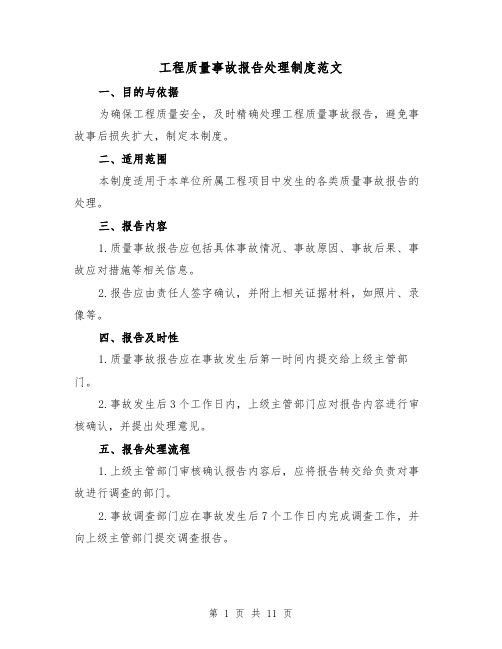 工程质量事故报告处理制度范文

一、目的与依据

为确保工程质量安全，及时精确处理工程质量事故报告，避免事故事后损失扩大，制定本制度。

二、适用范围

本制度适用于本单位所属工程项目中发生的各类质量事故报告的处理。

三、报告内容

1.质量事故报告应包括具体事故情况、事故原因、事故后果、事故应对措施等相关信息。

2.报告应由责任人签字确认，并附上相关证据材料，如照片、录像等。

四、报告及时性

1.质量事故报告应在事故发生后第一时间内提交给上级主管部门。

2.事故发生后3个工作日内，上级主管部门应对报告内容进行审核确认，并提出处理意见。

五、报告处理流程

1.上级主管部门审核确认报告内容后，应将报告转交给负责对事故进行调查的部门。

2.事故调查部门应在事故发生后7个工作日内完成调查工作，并向上级主管部门提交调查报告。

第 1 页 共 11 页